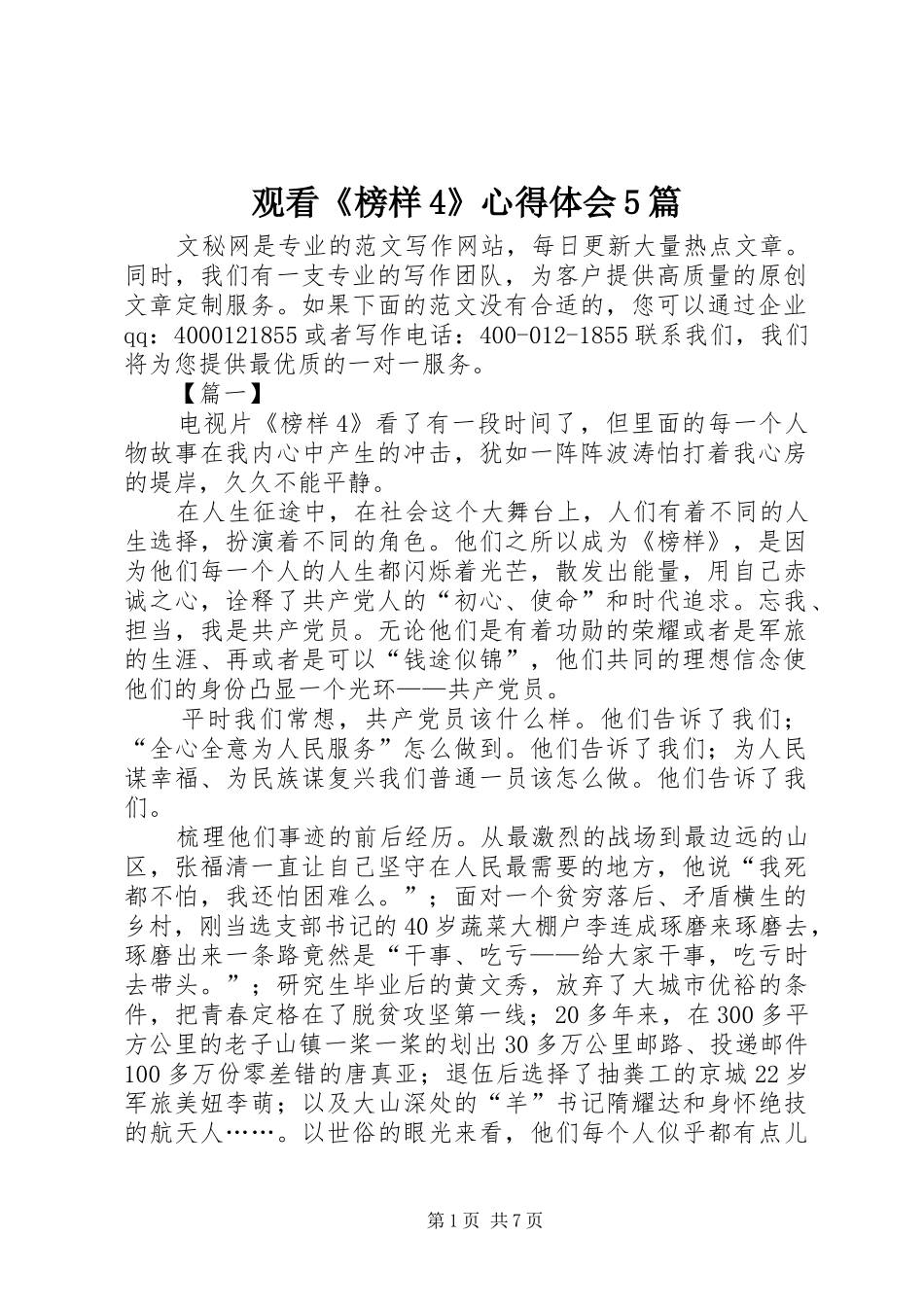 观看《榜样4》心得体会5篇

文秘网是专业的范文写作网站，每日更新大量热点文章。同时，我们有一支专业的写作团队，为客户提供高质量的原创文章定制服务。如果下面的范文没有合适的，您可以通过企业qq：4000121855或者写作电话：400-012-1855联系我们，我们将为您提供最优质的一对一服务。

【篇一】

电视片《榜样4》看了有一段时间了，但里面的每一个人物故事在我内心中产生的冲击，犹如一阵阵波涛怕打着我心房的堤岸，久久不能平静。

在人生征途中，在社会这个大舞台上，人们有着不同的人生选择，扮演着不同的角色。他们之所以成为《榜样》，是因为他们每一个人的人生都闪烁着光芒，散发出能量，用自己赤诚之心，诠释了共产党人的“初心、使命”和时代追求。忘我、担当，我是共产党员。无论他们是有着功勋的荣耀或者是军旅的生涯、再或者是可以“钱途似锦”，他们共同的理想信念使他们的身份凸显一个光环——共产党员。

平时我们常想，共产党员该什么样。他们告诉了我们；“全心全意为人民服务”怎么做到。他们告诉了我们；为人民谋幸福、为民族谋复兴我们普通一员该怎么做。他们告诉了我们。

梳理他们事迹的前后经历。从最激烈的战场到最边远的山区，张福清一直让自己坚守在人民最需要的地方，他说“我死都不怕，我还怕困难么。”；面对一个贫穷落后、矛盾横生的乡村，刚当选支部书记的40岁蔬菜大棚户李连成琢磨来琢磨去，琢磨出来一条路竟然是“干事、吃亏——给大家干事，吃亏时去带头。”；研究生毕业后的黄文秀，放弃了大城市优裕的条件，把青春定格在了脱贫攻坚第一线；20多年来，在300多平方公里的老子山镇一桨一桨的划出30多万公里邮路、投递邮件100多万份零差错的唐真亚；退伍后选择了抽粪工的京城22岁军旅美妞李萌；以及大山深处的“羊”书记隋耀达和身怀绝技的航天人……。以世俗的眼光来看，他们每个人似乎都有点儿

第1页 共7页